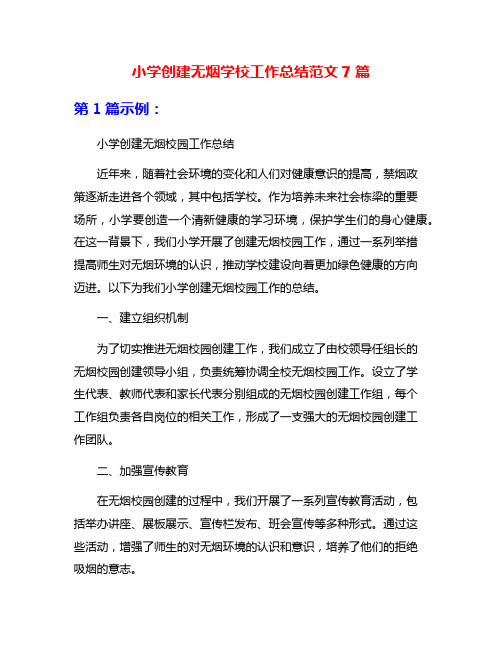 小学创建无烟学校工作总结范文 7 篇

第 1 篇示例：

小学创建无烟校园工作总结

近年来，随着社会环境的变化和人们对健康意识的提高，禁烟政策逐渐走进各个领域，其中包括学校。作为培养未来社会栋梁的重要场所，小学要创造一个清新健康的学习环境，保护学生们的身心健康。在这一背景下，我们小学开展了创建无烟校园工作，通过一系列举措提高师生对无烟环境的认识，推动学校建设向着更加绿色健康的方向迈进。以下为我们小学创建无烟校园工作的总结。

一、建立组织机制

为了切实推进无烟校园创建工作，我们成立了由校领导任组长的无烟校园创建领导小组，负责统筹协调全校无烟校园工作。设立了学生代表、教师代表和家长代表分别组成的无烟校园创建工作组，每个工作组负责各自岗位的相关工作，形成了一支强大的无烟校园创建工作团队。

二、加强宣传教育

在无烟校园创建的过程中，我们开展了一系列宣传教育活动，包括举办讲座、展板展示、宣传栏发布、班会宣传等多种形式。通过这些活动，增强了师生的对无烟环境的认识和意识，培养了他们的拒绝吸烟的意志。